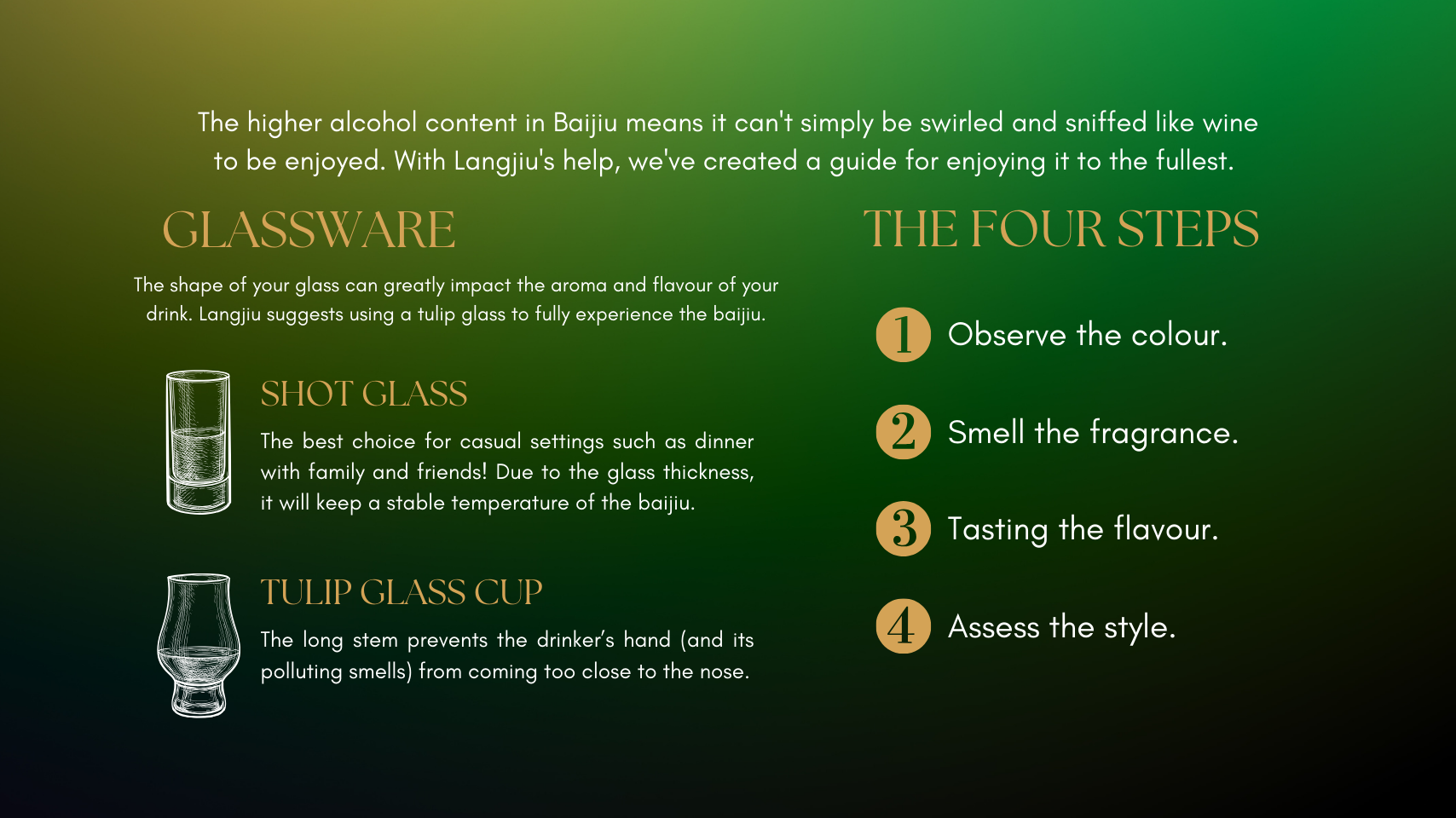 The higher alcohol content in Baijiu means it can't simply be swirled and sniffed like wine to be enjoyed. With Langjiu's help, we've created a guide for enjoying it to the fullest.

GLASSWARE

The shape of your glass can greatly impact the aroma and flavour of your drink. Langjiu suggests using a tulip glass to fully experience the baijiu.

SHOT GLASS

The best choice for casual settings such as dinner with family and friends! Due to the glass thickness, it will keep a stable temperature of the baijiu.

TULIP GLASS CUP

The long stem prevents the drinker's hand (and its polluting smells) from coming too close to the nose.

THE FOUR STEPS

1 Observe the colour.

2 Smell the fragrance.

3 Tasting the flavour.

4 Assess the style.